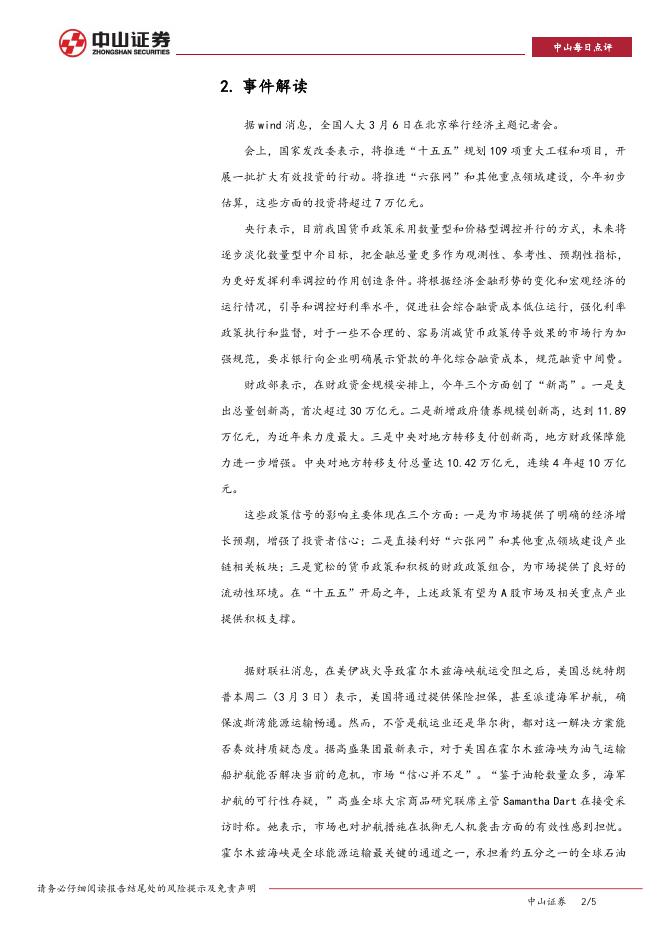 中山证券
ZHONGSHAN SECURITIES

中山每日点评

2. 事件解读

据wind消息，全国人大3月6日在北京举行经济主题记者会。

会上，国家发改委表示，将推进“十五五”规划109项重大工程和项目，开展一批扩大有效投资的行动。将推进“六张网”和其他重点领域建设，今年初步估算，这些方面的投资将超过7万亿元。

央行表示，目前我国货币政策采用数量型和价格型调控并行的方式，未来将逐步淡化数量型中介目标，把金融总量更多作为观测性、参考性、预期性指标，为更好发挥利率调控的作用创造条件。将根据经济金融形势的变化和宏观经济的运行情况，引导和调控好利率水平，促进社会综合融资成本低位运行，强化利率政策执行和监督，对于一些不合理的、容易消减货币政策传导效果的市场行为加强规范，要求银行向企业明确展示贷款的年化综合融资成本，规范融资中间费。

财政部表示，在财政资金规模安排上，今年三个方面创了“新高”。一是支出总量创新高，首次超过30万亿元。二是新增政府债券规模创新高，达到11.89万亿元，为近年来力度最大。三是中央对地方转移支付创新高，地方财政保障能力进一步增强。中央对地方转移支付总量达10.42万亿元，连续4年超10万亿元。

这些政策信号的影响主要体现在三个方面：一是为市场提供了明确的经济增长预期，增强了投资者信心；二是直接利好“六张网”和其他重点领域建设产业链相关板块；三是宽松的货币政策和积极的财政政策组合，为市场提供了良好的流动性环境。在“十五五”开局之年，上述政策有望为A股市场及相关重点产业提供积极支撑。

据财联社消息，在美伊战火导致霍尔木兹海峡航运受阻之后，美国总统特朗普本周二（3月3日）表示，美国将通过提供保险担保，甚至派遣海军护航，确保波斯湾能源运输畅通。然而，不管是航运业还是华尔街，都对这一解决方案能否奏效持质疑态度。据高盛集团最新表示，对于美国在霍尔木兹海峡为油气运输船护航能否解决当前的危机，市场“信心并不足”。“鉴于油轮数量众多，海军护航的可行性存疑，”高盛全球大宗商品研究联席主管Samantha Dart在接受采访时称。她表示，市场也对护航措施在抵御无人机袭击方面的有效性感到担忧。霍尔木兹海峡是全球能源运输最关键的通道之一，承担着约五分之一的全球石油

请务必仔细阅读报告结尾处的风险提示及免责声明

中山证券 2/5